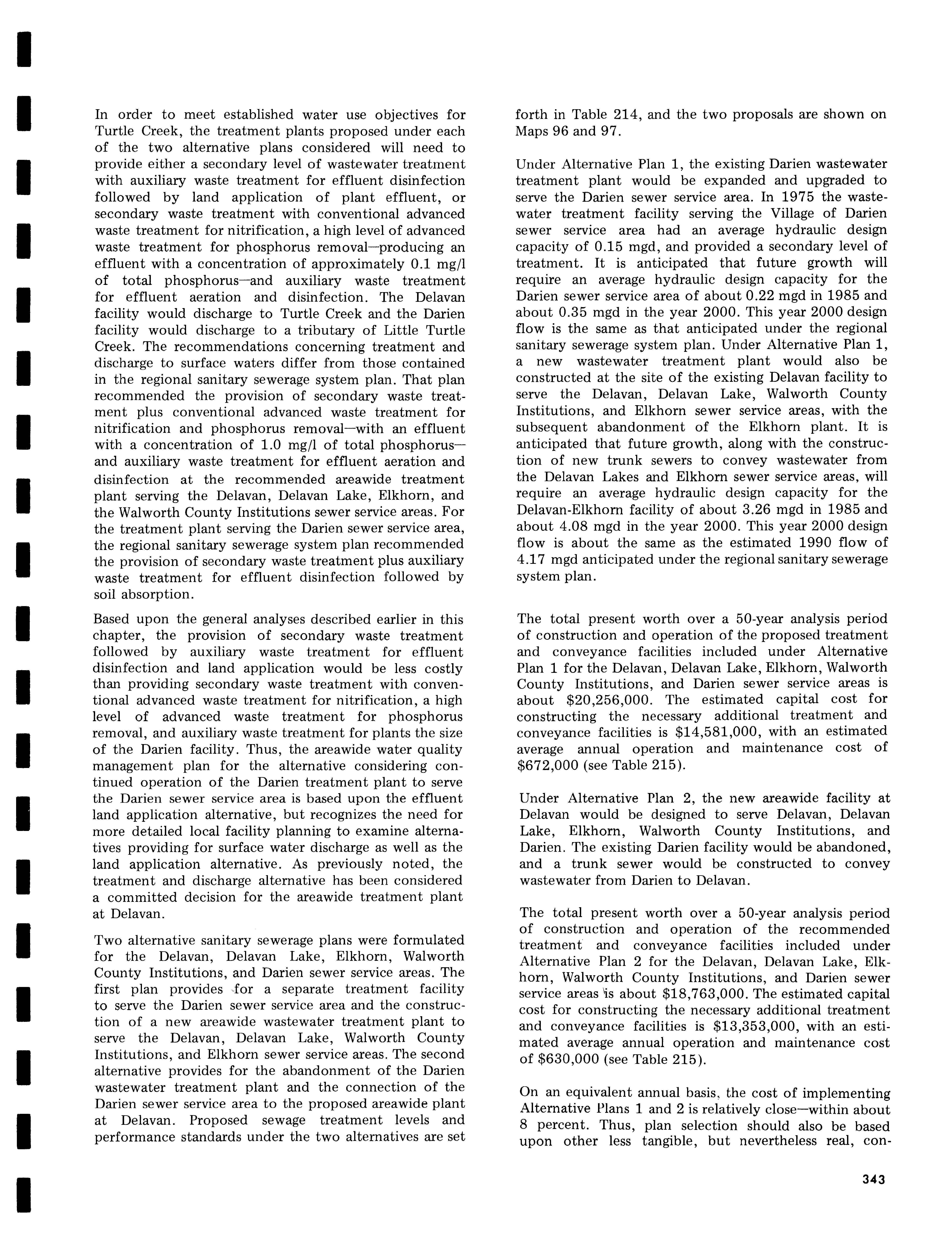 In order to meet established water use objectives for Turtle Creek, the treatment plants proposed under each of the two alternative plans considered will need to provide either a secondary level of wastewater treatment with auxiliary waste treatment for effluent disinfection followed by land application of plant effluent, or secondary waste treatment with conventional advanced waste treatment for nitrification, a high level of advanced waste treatment for phosphorus removal—producing an effluent with a concentration of approximately 0.1 mg/l of total phosphorus—and auxiliary waste treatment for effluent aeration and disinfection. The Delavan facility would discharge to Turtle Creek and the Darien facility would discharge to a tributary of Little Turtle Creek. The recommendations concerning treatment and discharge to surface waters differ from those contained in the regional sanitary sewerage system plan. That plan recommended the provision of secondary waste treatment plus conventional advanced waste treatment for nitrification and phosphorus removal—with an effluent with a concentration of 1.0 mg/l of total phosphorus—and auxiliary waste treatment for effluent aeration and disinfection at the recommended areawide treatment plant serving the Delavan, Delavan Lake, Elkhorn, and the Walworth County Institutions sewer service areas. For the treatment plant serving the Darien sewer service area, the regional sanitary sewerage system plan recommended the provision of secondary waste treatment plus auxiliary waste treatment for effluent disinfection followed by soil absorption.

Based upon the general analyses described earlier in this chapter, the provision of secondary waste treatment followed by auxiliary waste treatment for effluent disinfection and land application would be less costly than providing secondary waste treatment with conventional advanced waste treatment for nitrification, a high level of advanced waste treatment for phosphorus removal, and auxiliary waste treatment for plants the size of the Darien facility. Thus, the areawide water quality management plan for the alternative considering continued operation of the Darien treatment plant to serve the Darien sewer service area is based upon the effluent land application alternative, but recognizes the need for more detailed local facility planning to examine alternatives providing for surface water discharge as well as the land application alternative. As previously noted, the treatment and discharge alternative has been considered a committed decision for the areawide treatment plant at Delavan.

Two alternative sanitary sewerage plans were formulated for the Delavan, Delavan Lake, Elkhorn, Walworth County Institutions, and Darien sewer service areas. The first plan provides for a separate treatment facility to serve the Darien sewer service area and the construction of a new areawide wastewater treatment plant to serve the Delavan, Delavan Lake, Walworth County Institutions, and Elkhorn sewer service areas. The second alternative provides for the abandonment of the Darien wastewater treatment plant and the connection of the Darien sewer service area to the proposed areawide plant at Delavan. Proposed sewage treatment levels and performance standards under the two alternatives are set forth in Table 214, and the two proposals are shown on Maps 96 and 97.

Under Alternative Plan 1, the existing Darien wastewater treatment plant would be expanded and upgraded to serve the Darien sewer service area. In 1975 the wastewater treatment facility serving the Village of Darien sewer service area had an average hydraulic design capacity of 0.15 mgd, and provided a secondary level of treatment. It is anticipated that future growth will require an average hydraulic design capacity for the Darien sewer service area of about 0.22 mgd in 1985 and about 0.35 mgd in the year 2000. This year 2000 design flow is the same as that anticipated under the regional sanitary sewerage system plan. Under Alternative Plan 1, a new wastewater treatment plant would also be constructed at the site of the existing Delavan facility to serve the Delavan, Delavan Lake, Walworth County Institutions, and Elkhorn sewer service areas, with the subsequent abandonment of the Elkhorn plant. It is anticipated that future growth, along with the construction of new trunk sewers to convey wastewater from the Delavan Lakes and Elkhorn sewer service areas, will require an average hydraulic design capacity for the Delavan-Elkhorn facility of about 3.26 mgd in 1985 and about 4.08 mgd in the year 2000. This year 2000 design flow is about the same as the estimated 1990 flow of 4.17 mgd anticipated under the regional sanitary sewerage system plan.

The total present worth over a 50-year analysis period of construction and operation of the proposed treatment and conveyance facilities included under Alternative Plan 1 for the Delavan, Delavan Lake, Elkhorn, Walworth County Institutions, and Darien sewer service areas is about $20,256,000. The estimated capital cost for constructing the necessary additional treatment and conveyance facilities is $14,581,000, with an estimated average annual operation and maintenance cost of $672,000 (see Table 215).

Under Alternative Plan 2, the new areawide facility at Delavan would be designed to serve Delavan, Delavan Lake, Elkhorn, Walworth County Institutions, and Darien. The existing Darien facility would be abandoned, and a trunk sewer would be constructed to convey wastewater from Darien to Delavan.

The total present worth over a 50-year analysis period of construction and operation of the recommended treatment and conveyance facilities included under Alternative Plan 2 for the Delavan, Delavan Lake, Elkhorn, Walworth County Institutions, and Darien sewer service areas is about $18,763,000. The estimated capital cost for constructing the necessary additional treatment and conveyance facilities is $13,353,000, with an estimated average annual operation and maintenance cost of $630,000 (see Table 215).

On an equivalent annual basis, the cost of implementing Alternative Plans 1 and 2 is relatively close—within about 8 percent. Thus, plan selection should also be based upon other less tangible, but nevertheless real, con-

343